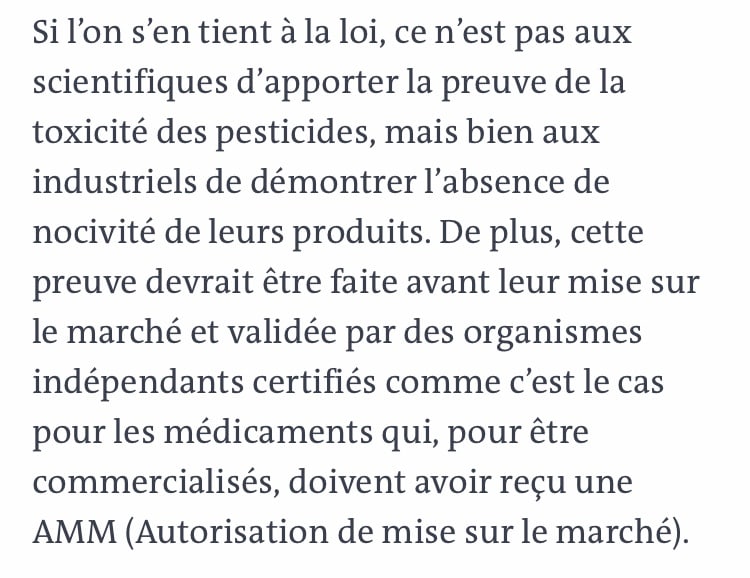 Si l’on s’en tient à la loi, ce n’est pas aux scientifiques d’apporter la preuve de la toxicité des pesticides, mais bien aux industriels de démontrer l’absence de nocivité de leurs produits. De plus, cette preuve devrait être faite avant leur mise sur le marché et validée par des organismes indépendants certifiés comme c’est le cas pour les médicaments qui, pour être commercialisés, doivent avoir reçu une AMM (Autorisation de mise sur le marché).